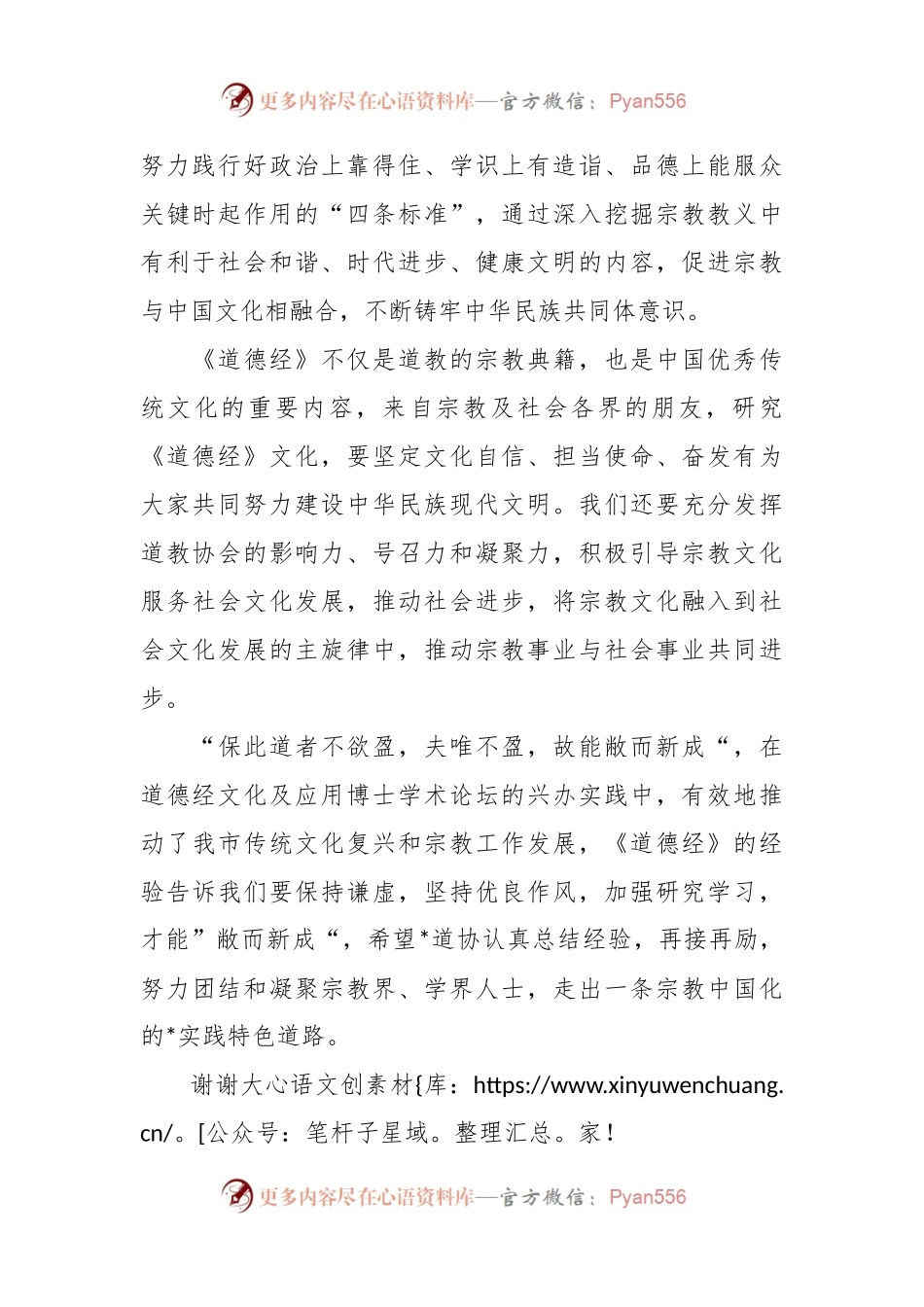 更多内容尽在心语资料库—官方微信：Pyan556

努力践行好政治上靠得住、学识上有造诣、品德上能服众关键时起作用的“四条标准”，通过深入挖掘宗教教义中有利于社会和谐、时代进步、健康文明的内容，促进宗教与中国文化相融合，不断铸牢中华民族共同体意识。

《道德经》不仅是道教的宗教典籍，也是中国优秀传统文化的重要内容，来自宗教及社会各界的朋友，研究《道德经》文化，要坚定文化自信、担当使命、奋发有为大家共同努力建设中华民族现代文明。我们还要充分发挥道教协会的影响力、号召力和凝聚力，积极引导宗教文化服务社会文化发展，推动社会进步，将宗教文化融入到社会文化发展的主旋律中，推动宗教事业与社会事业共同进步。

“保此道者不欲盈，夫唯不盈，故能敝而新成“，在道德经文化及应用博士学术论坛的兴办实践中，有效地推动了我市传统文化复兴和宗教工作发展，《道德经》的经验告诉我们要保持谦虚，坚持优良作风，加强研究学习，才能”敝而新成“，希望*道协认真总结经验，再接再励，努力团结和凝聚宗教界、学界人士，走出一条宗教中国化的*实践特色道路。

谢谢大心语文创素材{库：https://www.xinyuwenchuang.cn/。[公众号：笔杆子星域。整理汇总。家！

更多内容尽在心语资料库—官方微信：Pyan556